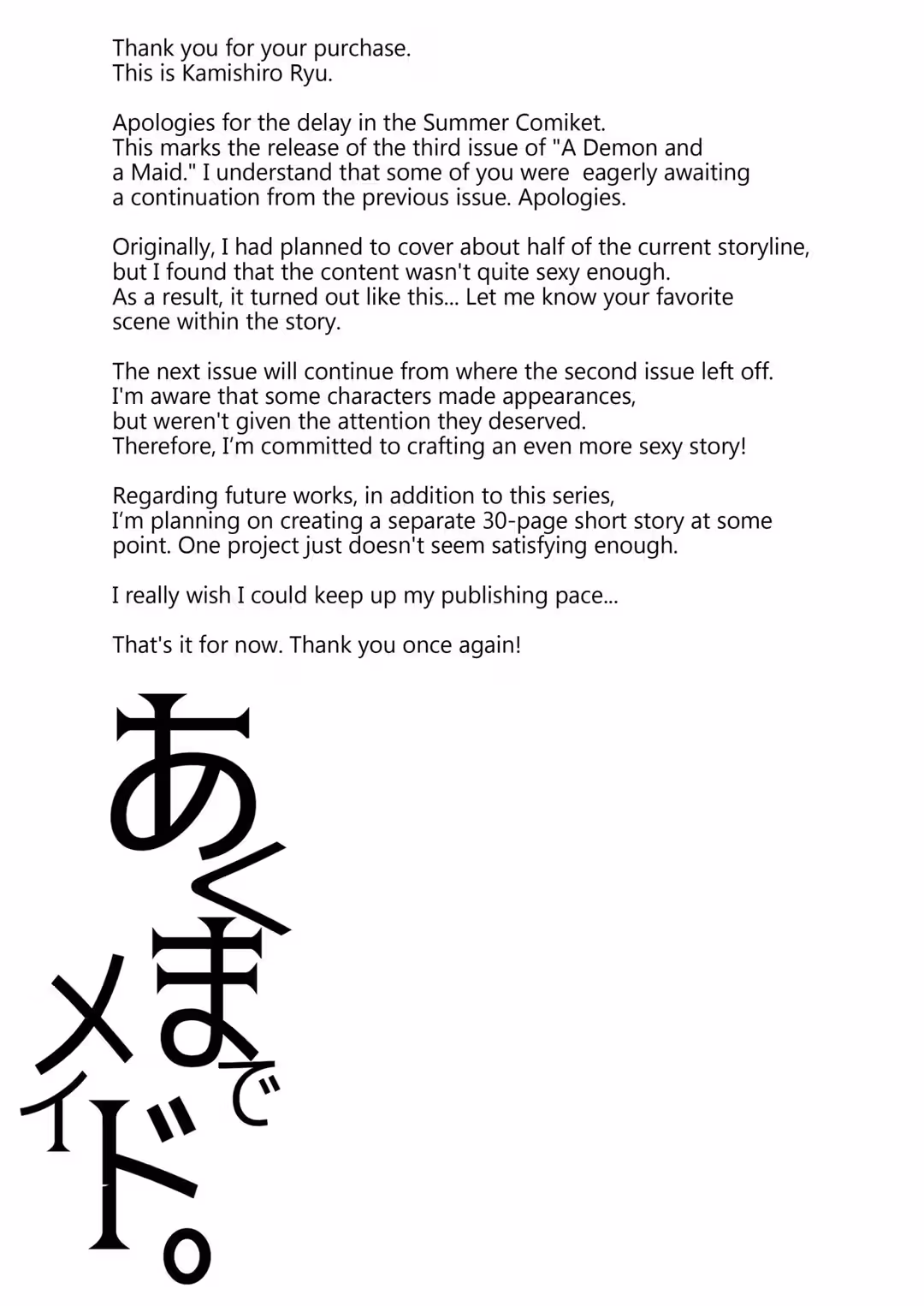 Thank you for your purchase.
This is Kamishiro Ryu.

Apologies for the delay in the Summer Comiket.
This marks the release of the third issue of "A Demon and a Maid." I understand that some of you were eagerly awaiting a continuation from the previous issue. Apologies.

Originally, I had planned to cover about half of the current storyline, but I found that the content wasn't quite sexy enough.
As a result, it turned out like this... Let me know your favorite scene within the story.

The next issue will continue from where the second issue left off.
I'm aware that some characters made appearances, but weren't given the attention they deserved.
Therefore, I'm committed to crafting an even more sexy story!

Regarding future works, in addition to this series, I'm planning on creating a separate 30-page short story at some point. One project just doesn't seem satisfying enough.

I really wish I could keep up my publishing pace...

That's it for now. Thank you once again!

あくまでメイド。